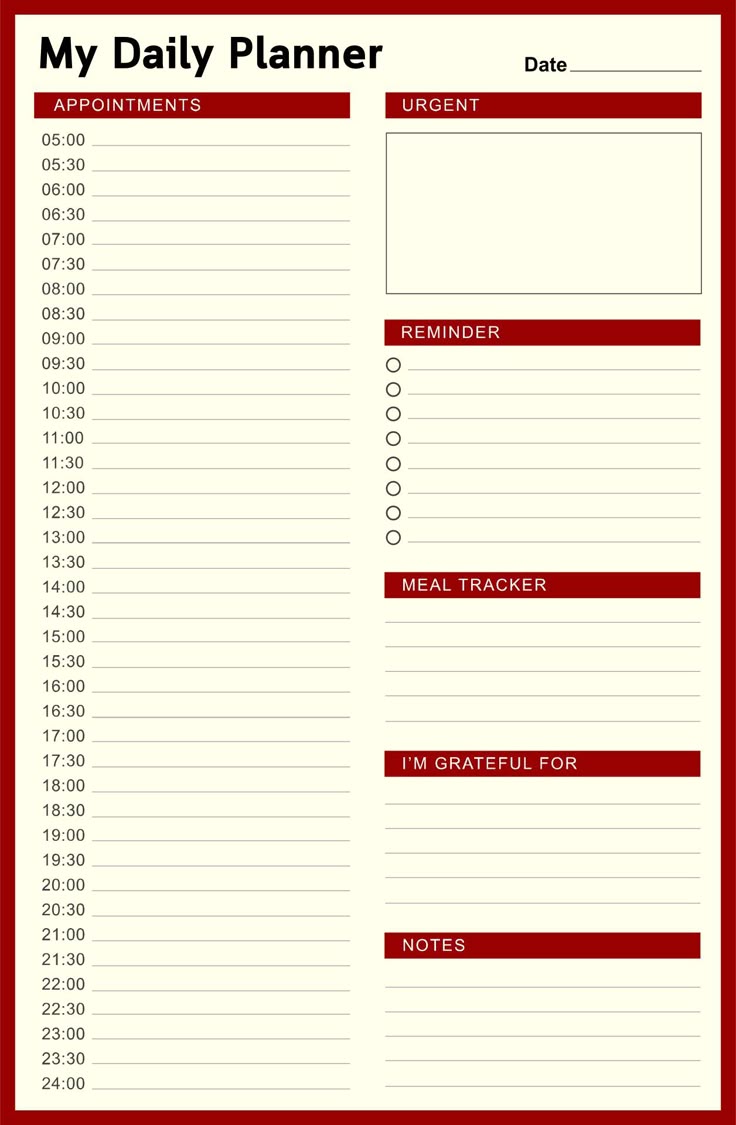 My Daily Planner

Date

APPOINTMENTS

05:00
05:30
06:00
06:30
07:00
07:30
08:00
08:30
09:00
09:30
10:00
10:30
11:00
11:30
12:00
12:30
13:00
13:30
14:00
14:30
15:00
15:30
16:00
16:30
17:00
17:30
18:00
18:30
19:00
19:30
20:00
20:30
21:00
21:30
22:00
22:30
23:00
23:30
24:00

URGENT

REMINDER

MEAL TRACKER

I'M GRATEFUL FOR

NOTES